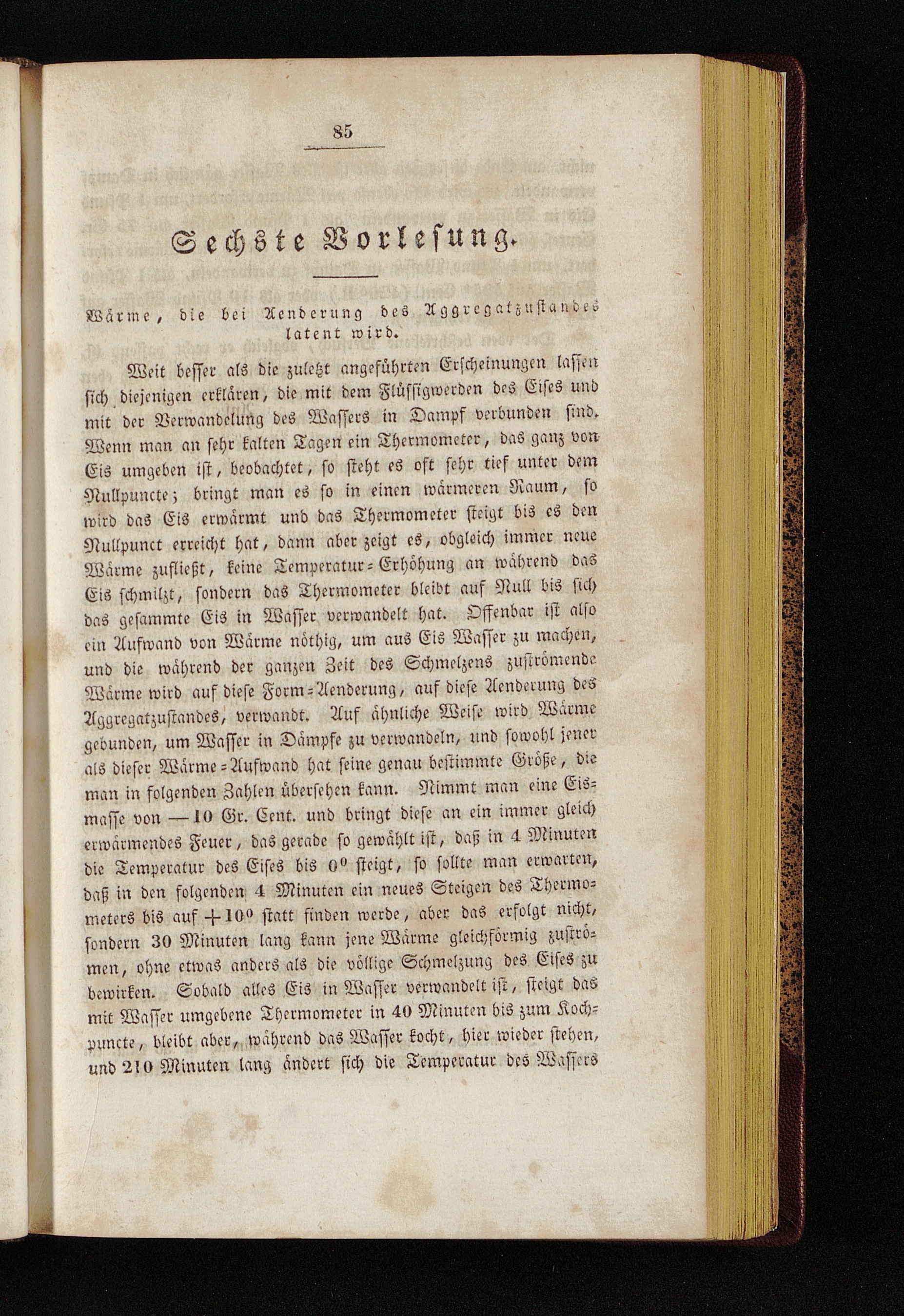 85

Sechste Vorlesung.

Wärme, die bei Aenderung des Aggregatzustandes latent wird.

Weit besser als die zuletzt angeführten Erscheinungen lassen sich diejenigen erklären, die mit dem Flüssigwerden des Eises und mit der Verwandelung des Wassers in Dampf verbunden sind. Wenn man an sehr kalten Tagen ein Thermometer, das ganz von Eis umgeben ist, beobachtet, so steht es oft sehr tief unter dem Nullpuncte; bringt man es so in einen wärmeren Raum, so wird das Eis erwärmt und das Thermometer steigt bis es den Nullpunct erreicht hat, dann aber zeigt es, obgleich immer neue Wärme zufließt, keine Temperatur-Erhöhung an während das Eis schmilzt, sondern das Thermometer bleibt auf Null bis sich das gesammte Eis in Wasser verwandelt hat. Offenbar ist also ein Aufwand von Wärme nöthig, um aus Eis Wasser zu machen, und die während der ganzen Zeit des Schmelzens zuströmende Wärme wird auf diese Form-Aenderung, auf diese Aenderung des Aggregatzustandes, verwandt. Auf ähnliche Weise wird Wärme gebunden, um Wasser in Dämpfe zu verwandeln, und sowohl jener als dieser Wärme-Aufwand hat seine genau bestimmte Größe, die man in folgenden Zahlen übersehen kann. Nimmt man eine Eismasse von —10 Gr. Cent. und bringt diese an ein immer gleich erwärmendes Feuer, das gerade so gewählt ist, daß in 4 Minuten die Temperatur des Eises bis $0^0$ steigt, so sollte man erwarten, daß in den folgenden 4 Minuten ein neues Steigen des Thermometers bis auf $+10^0$ statt finden werde, aber das erfolgt nicht, sondern 30 Minuten lang kann jene Wärme gleichförmig zuströmen, ohne etwas anders als die völlige Schmelzung des Eises zu bewirken. Sobald alles Eis in Wasser verwandelt ist, steigt das mit Wasser umgebene Thermometer in 40 Minuten bis zum Kochpuncte, bleibt aber, während das Wasser kocht, hier wieder stehen, und 210 Minuten lang ändert sich die Temperatur des Wassers